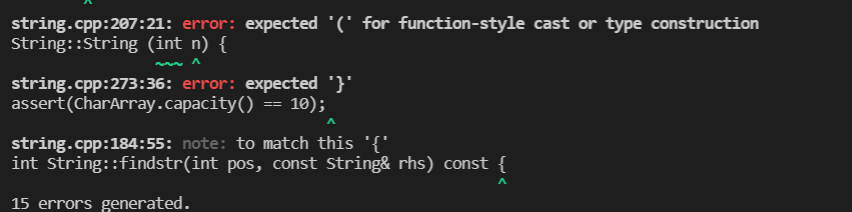 ^
string.cpp:207:21: error: expected '(' for function-style cast or type construction
String::String (int n) {
~~~ ^

string.cpp:273:36: error: expected '}'
assert(CharArray.capacity() == 10);
^

string.cpp:184:55: note: to match this '{'
int String::findstr(int pos, const String& rhs) const {
^

15 errors generated.